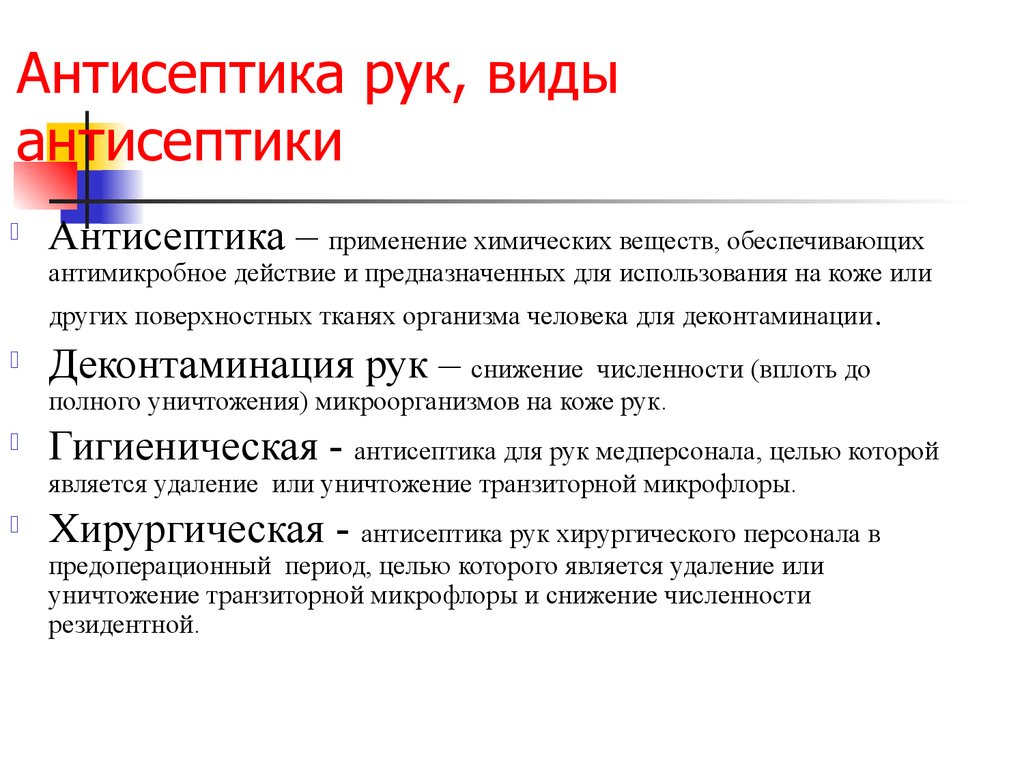 Антисептика рук, виды антисептики

Антисептика – применение химических веществ, обеспечивающих антимикробное действие и предназначенных для использования на коже или других поверхностных тканях организма человека для деконтаминации.

Деконтаминация рук – снижение численности (вплоть до полного уничтожения) микроорганизмов на коже рук.

Гигиеническая - антисептика для рук медперсонала, целью которой является удаление или уничтожение транзиторной микрофлоры.

Хирургическая - антисептика рук хирургического персонала в предоперационный период, целью которого является удаление или уничтожение транзиторной микрофлоры и снижение численности резидентной.